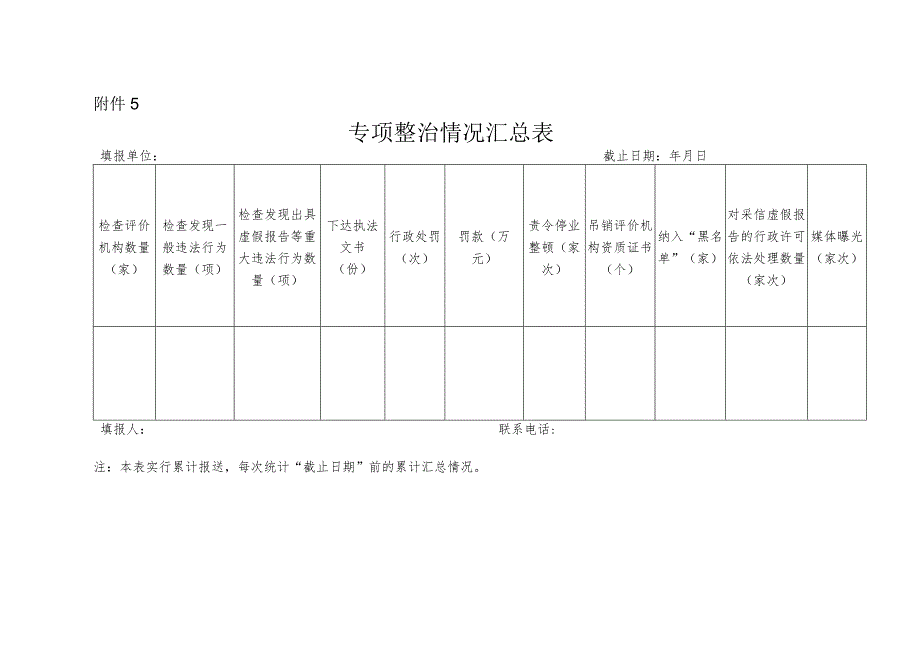 附件 5

专项整治情况汇总表

填报单位：　　　　　　　　　　　　　　　　　　　　　　　　截止日期：年月日

| 检查评价机构数量（家） | 检查发现一般违法行为数量（项） | 检查发现出具虚假报告等重大违法行为数量（项） | 下达执法文书（份） | 行政处罚（次） | 罚款（万元） | 责令停业整顿（家次） | 吊销评价机构资质证书（个） | 纳入“黑名单”（家） | 对采信虚假报告的行政许可依法处理数量（家次） | 媒体曝光（家次） |
|---|---|---|---|---|---|---|---|---|---|---|
| | | | | | | | | | | |

填报人：　　　　　　　　　　　　　　　　　　联系电话：

注：本表实行累计报送，每次统计“截止日期”前的累计汇总情况。